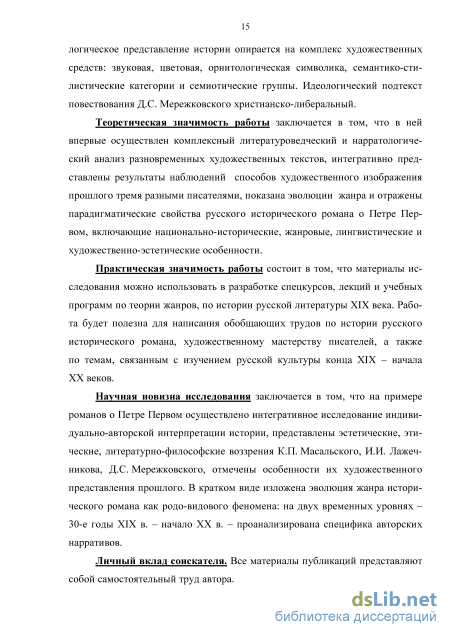 15

логическое представление истории опирается на комплекс художественных средств: звуковая, цветовая, орнитологическая символика, семантико-стилистические категории и семиотические группы. Идеологический подтекст повествования Д.С. Мережковского христианско-либеральный.

Теоретическая значимость работы заключается в том, что в ней впервые осуществлен комплексный литературоведческий и нарратологический анализ разновременных художественных текстов, интегративно представлены результаты наблюдений способов художественного изображения прошлого тремя разными писателями, показана эволюции жанра и отражены парадигматические свойства русского исторического романа о Петре Первом, включающие национально-исторические, жанровые, лингвистические и художественно-эстетические особенности.

Практическая значимость работы состоит в том, что материалы исследования можно использовать в разработке спецкурсов, лекций и учебных программ по теории жанров, по истории русской литературы XIX века. Работа будет полезна для написания обобщающих трудов по истории русского исторического романа, художественному мастерству писателей, а также по темам, связанным с изучением русской культуры конца XIX – начала XX веков.

Научная новизна исследования заключается в том, что на примере романов о Петре Первом осуществлено интегративное исследование индивидуально-авторской интерпретации истории, представлены эстетические, этические, литературно-философские воззрения К.П. Масальского, И.И. Лажечникова, Д.С. Мережковского, отмечены особенности их художественного представления прошлого. В кратком виде изложена эволюция жанра исторического романа как родо-видового феномена: на двух временных уровнях – 30-е годы XIX в. – начало XX в. – проанализирована специфика авторских нарративов.

Личный вклад соискателя. Все материалы публикаций представляют собой самостоятельный труд автора.

dsLib.net
библиотека диссертаций